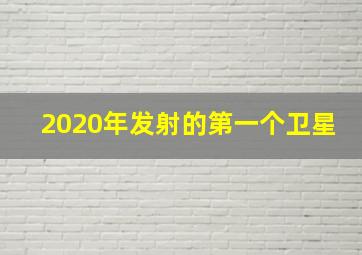 2020年发射的第一个卫星